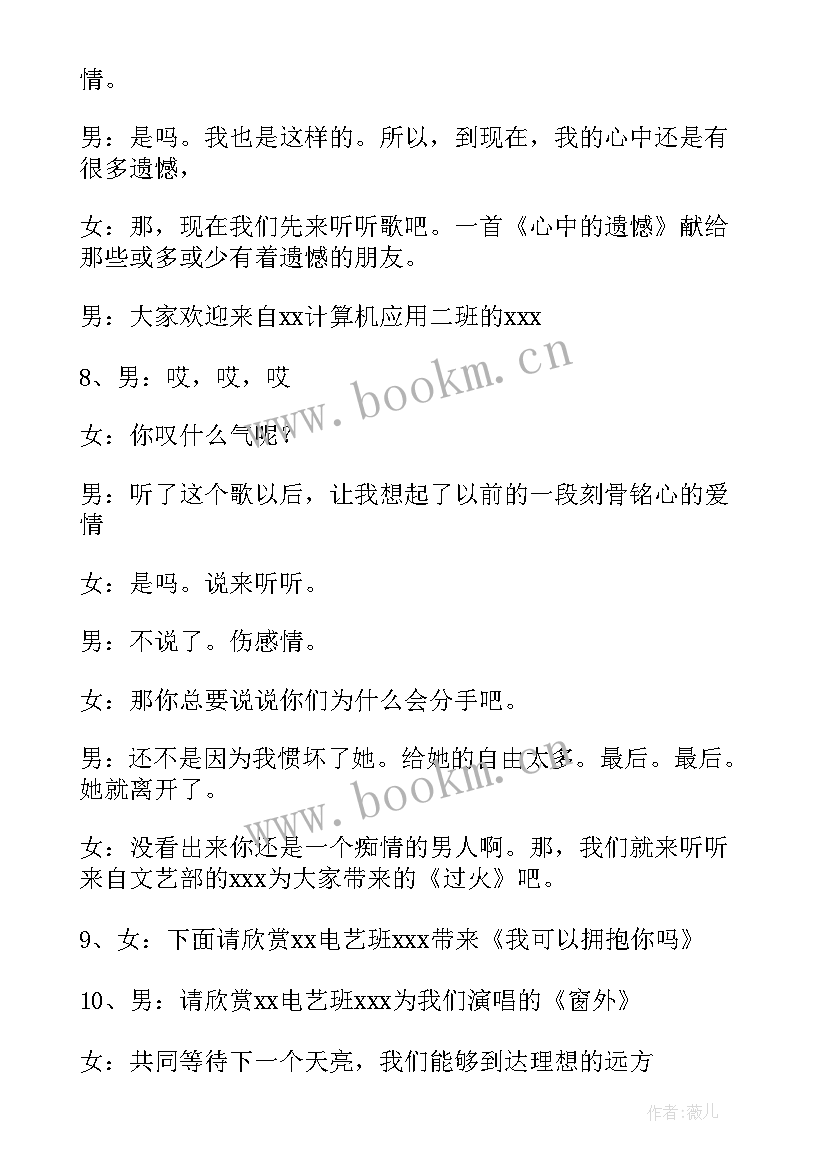 情。

男：是吗。我也是这样的。所以，到现在，我的心中还是有很多遗憾，

女：那，现在我们先来听听歌吧。一首《心中的遗憾》献给那些或多或少有着遗憾的朋友。

男：大家欢迎来自xx计算机应用二班的xxx

8、男：哎，哎，哎

女：你叹什么气呢？

男：听了这个歌以后，让我想起了以前的一段刻骨铭心的爱情

女：是吗。说来听听。

男：不说了。伤感情。

女：那你总要说说你们为什么会分手吧。

男：还不是因为我惯坏了她。给她的自由太多。最后。最后。她就离开了。

女：没看出来你还是一个痴情的男人啊。那，我们就来听听来自文艺部的xxx为大家带来的《过火》吧。

9、女：下面请欣赏xx电艺班xxx带来《我可以拥抱你吗》

10、男：请欣赏xx电艺班xxx为我们演唱的《窗外》

女：共同等待下一个天亮，我们能够到达理想的远方

www.bookm.cn

www.bookm.cn

作者：薇儿